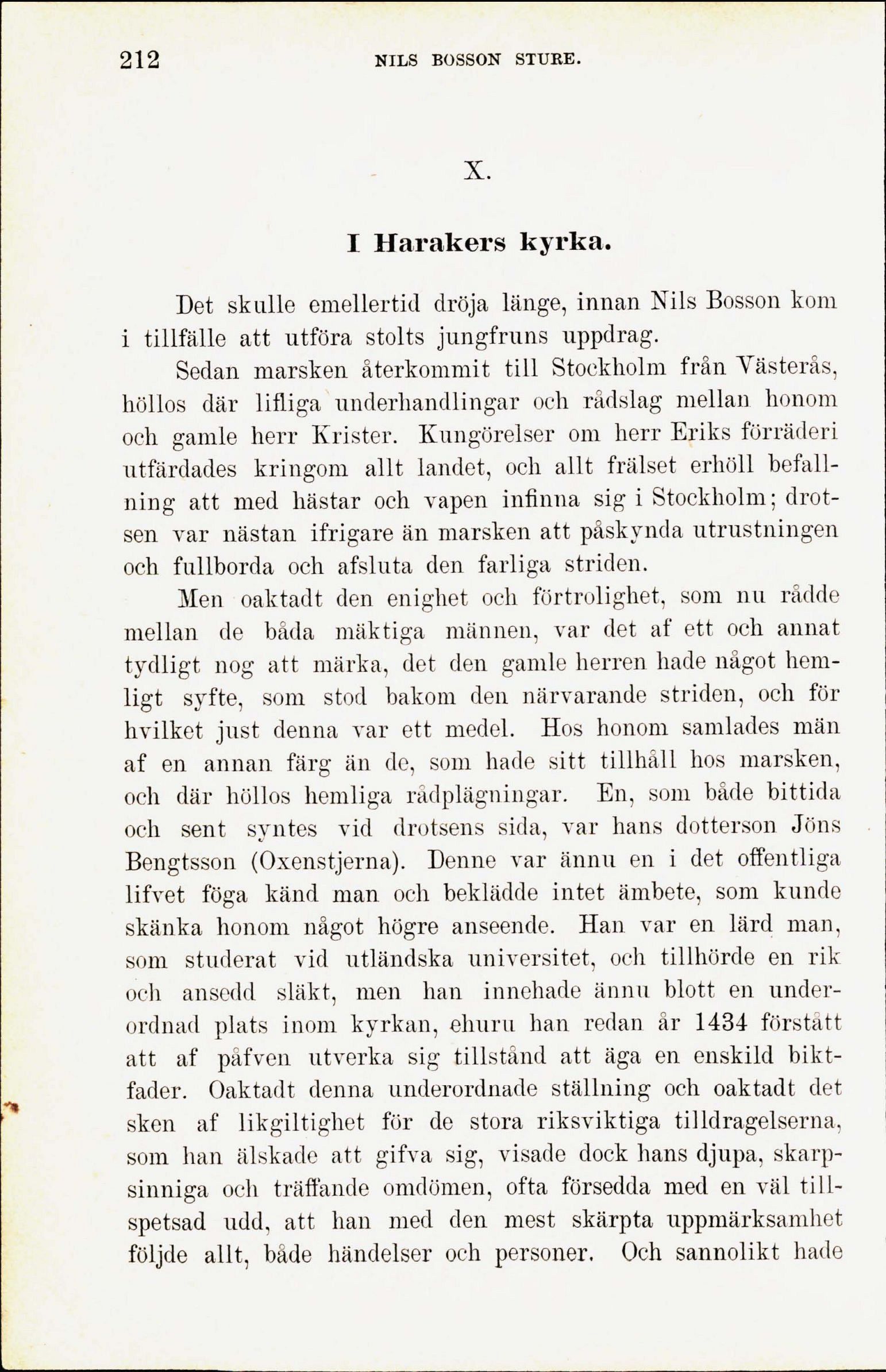 212 NILS BOSSON STURE.

X.

I Harakers kyrka.

Det skulle emellertid dröja länge, innan Nils Bosson kom i tillfälle att utföra stolts jungfruns uppdrag.

Sedan marsken återkommit till Stockholm från Västerås, höllos där lifliga underhandlingar och rådslag mellan honom och gamle herr Krister. Kungörelser om herr Eriks förräderi utfärdades kringom allt landet, och allt frälset erhöll befallning att med hästar och vapen infinna sig i Stockholm; drotsen var nästan ifrigare än marsken att påskynda utrustningen och fullborda och afsluta den farliga striden.

Men oaktadt den enighet och förtrolighet, som nu rådde mellan de båda mäktiga männen, var det af ett och annat tydligt nog att märka, det den gamle herren hade något hemligt syfte, som stod bakom den närvarande striden, och för hvilket just denna var ett medel. Hos honom samlades män af en annan färg än de, som hade sitt tillhåll hos marsken, och där höllos hemliga rådplägningar. En, som både bittida och sent syntes vid drotsens sida, var hans dotterson Jöns Bengtsson (Oxenstjerna). Denne var ännu en i det offentliga lifvet föga känd man och beklädde intet ämbete, som kunde skänka honom något högre anseende. Han var en lärd man, som studerat vid utländska universitet, och tillhörde en rik och ansedd släkt, men han innehade ännu blott en underordnad plats inom kyrkan, ehuru han redan år 1434 förstått att af påfven utverka sig tillstånd att äga en enskild biktfader. Oaktadt denna underordnade ställning och oaktadt det sken af likgiltighet för de stora riksviktiga tilldragelserna, som han älskade att gifva sig, visade dock hans djupa, skarpsinniga och träffande omdömen, ofta försedda med en väl tillspetsad udd, att han med den mest skärpta uppmärksamhet följde allt, både händelser och personer. Och sannolikt hade